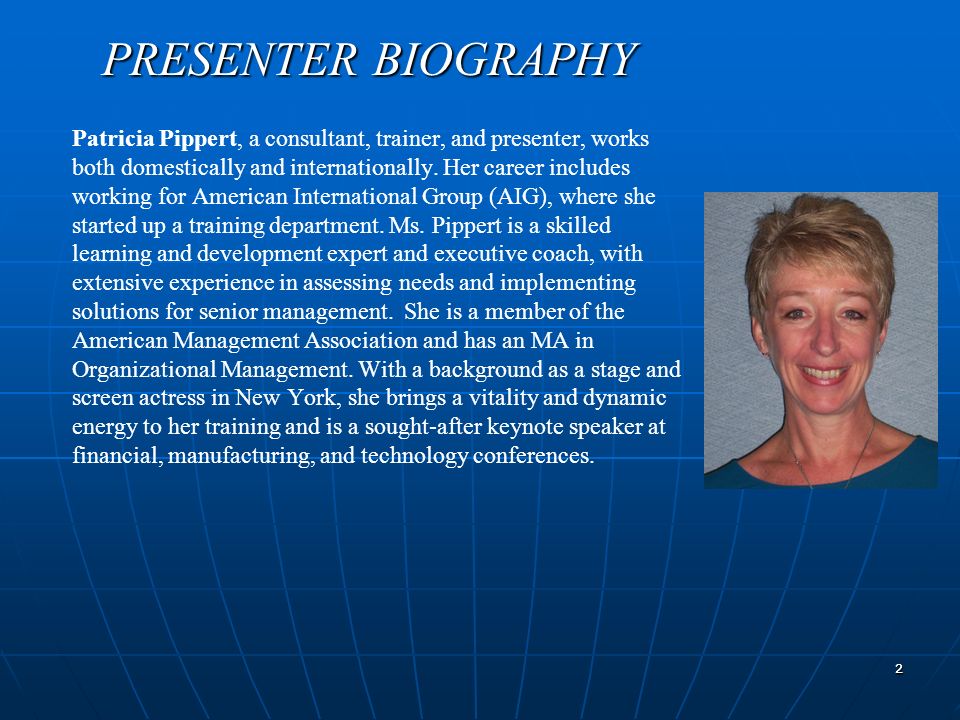 PRESENTER BIOGRAPHY

Patricia Pippert, a consultant, trainer, and presenter, works both domestically and internationally. Her career includes working for American International Group (AIG), where she started up a training department. Ms. Pippert is a skilled learning and development expert and executive coach, with extensive experience in assessing needs and implementing solutions for senior management. She is a member of the American Management Association and has an MA in Organizational Management. With a background as a stage and screen actress in New York, she brings a vitality and dynamic energy to her training and is a sought-after keynote speaker at financial, manufacturing, and technology conferences.

2